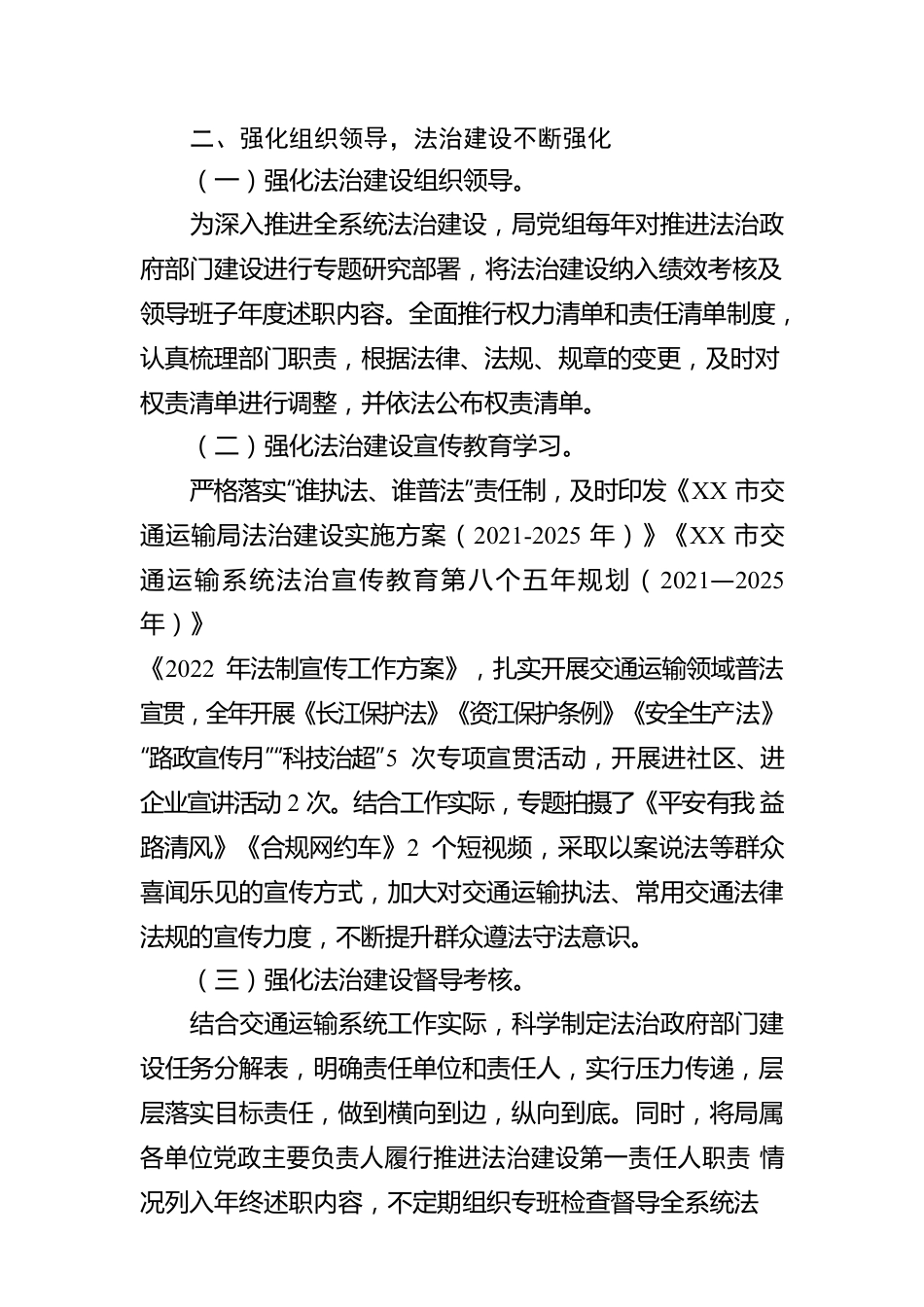 二、强化组织领导，法治建设不断强化

（一）强化法治建设组织领导。

为深入推进全系统法治建设，局党组每年对推进法治政府部门建设进行专题研究部署，将法治建设纳入绩效考核及领导班子年度述职内容。全面推行权力清单和责任清单制度，认真梳理部门职责，根据法律、法规、规章的变更，及时对权责清单进行调整，并依法公布权责清单。

（二）强化法治建设宣传教育学习。

严格落实“谁执法、谁普法”责任制，及时印发《XX 市交通运输局法治建设实施方案（2021-2025 年）》《XX 市交通运输系统法治宣传教育第八个五年规划（2021—2025 年）》

《2022 年法制宣传工作方案》，扎实开展交通运输领域普法宣贯，全年开展《长江保护法》《资江保护条例》《安全生产法》“路政宣传月”“科技治超”5 次专项宣贯活动，开展进社区、进企业宣讲活动 2 次。结合工作实际，专题拍摄了《平安有我 益路清风》《合规网约车》2 个短视频，采取以案说法等群众喜闻乐见的宣传方式，加大对交通运输执法、常用交通法律法规的宣传力度，不断提升群众遵法守法意识。

（三）强化法治建设督导考核。

结合交通运输系统工作实际，科学制定法治政府部门建设任务分解表，明确责任单位和责任人，实行压力传递，层层落实目标责任，做到横向到边，纵向到底。同时，将局属各单位党政主要负责人履行推进法治建设第一责任人职责 情况列入年终述职内容，不定期组织专班检查督导全系统法